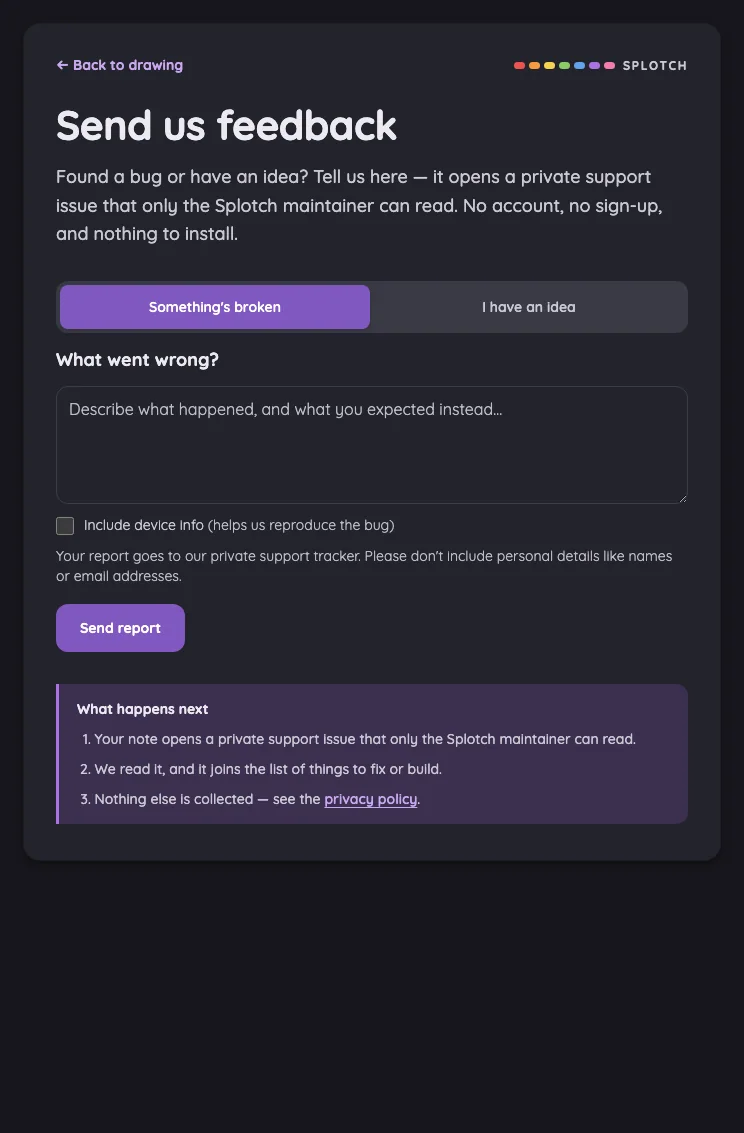 ← Back to drawing

SPLOTCH

Send us feedback

Found a bug or have an idea? Tell us here — it opens a private support issue that only the Splotch maintainer can read. No account, no sign-up, and nothing to install.

Something's broken

I have an idea

What went wrong?

Describe what happened, and what you expected instead…

Include device info (helps us reproduce the bug)

Your report goes to our private support tracker. Please don't include personal details like names or email addresses.

Send report

What happens next

1. Your note opens a private support issue that only the Splotch maintainer can read.
2. We read it, and it joins the list of things to fix or build.
3. Nothing else is collected — see the privacy policy.